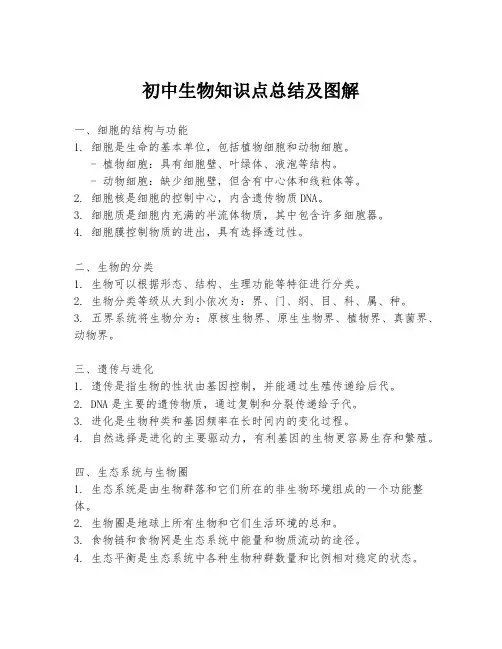 初中生物知识点总结及图解

一、细胞的结构与功能
1. 细胞是生命的基本单位，包括植物细胞和动物细胞。
- 植物细胞：具有细胞壁、叶绿体、液泡等结构。
- 动物细胞：缺少细胞壁，但含有中心体和线粒体等。
2. 细胞核是细胞的控制中心，内含遗传物质DNA。
3. 细胞质是细胞内充满的半流体物质，其中包含许多细胞器。
4. 细胞膜控制物质的进出，具有选择透过性。

二、生物的分类
1. 生物可以根据形态、结构、生理功能等特征进行分类。
2. 生物分类等级从大到小依次为：界、门、纲、目、科、属、种。
3. 五界系统将生物分为：原核生物界、原生生物界、植物界、真菌界、动物界。

三、遗传与进化
1. 遗传是指生物的性状由基因控制，并能通过生殖传递给后代。
2. DNA 是主要的遗传物质，通过复制和分裂传递给子代。
3. 进化是生物种类和基因频率在长时间内的变化过程。
4. 自然选择是进化的主要驱动力，有利基因的生物更容易生存和繁殖。

四、生态系统与生物圈
1. 生态系统是由生物群落和它们所在的非生物环境组成的一个功能整体。
2. 生物圈是地球上所有生物和它们生活环境的总和。
3. 食物链和食物网是生态系统中能量和物质流动的途径。
4. 生态平衡是生态系统中各种生物种群数量和比例相对稳定的状态。